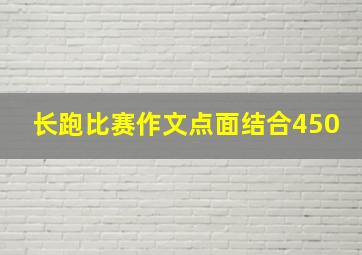 长跑比赛作文点面结合450